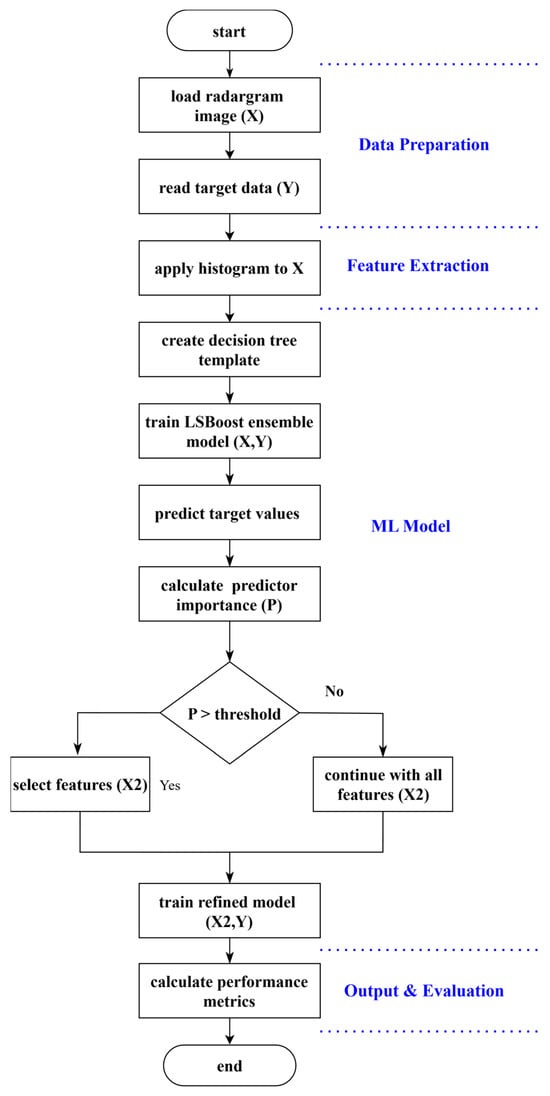 start

load radargram image (X)

Data Preparation

read target data (Y)

apply histogram to X

Feature Extraction

create decision tree template

train LSBoost ensemble model (X,Y)

predict target values

ML Model

calculate predictor importance (P)

P > threshold

No

select features (X2)

Yes

continue with all features (X2)

train refined model (X2,Y)

calculate performance metrics

Output & Evaluation

end